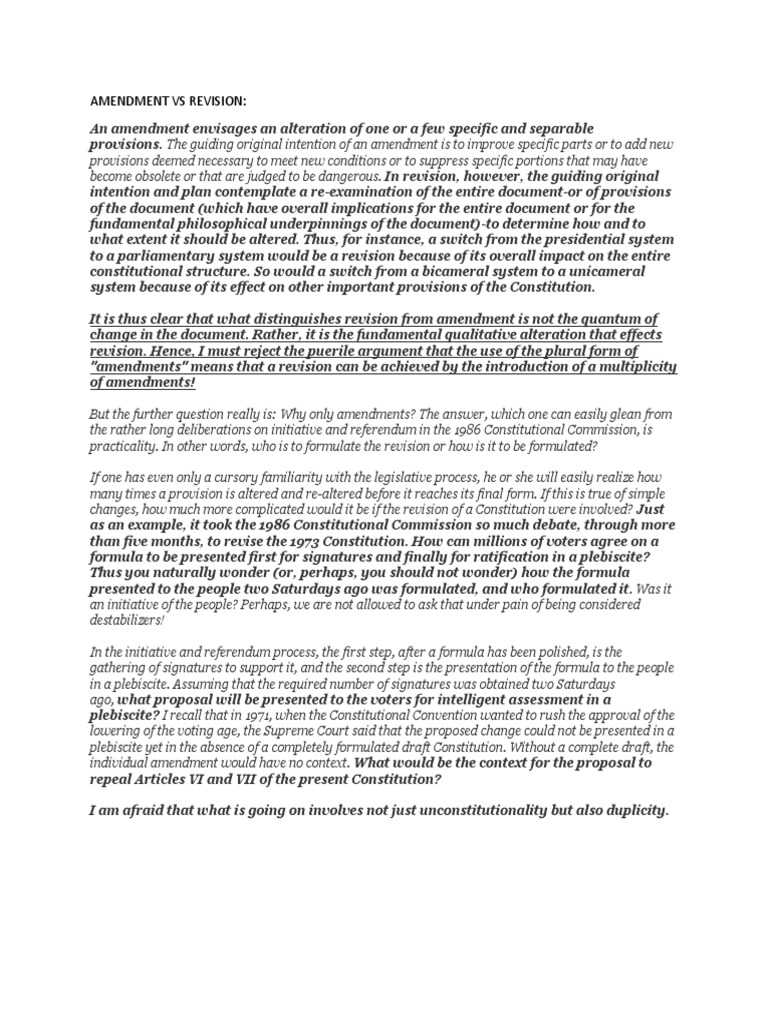 AMENDMENT VS REVISION:

An amendment envisages an alteration of one or a few specific and separable provisions. The guiding original intention of an amendment is to improve specific parts or to add new provisions deemed necessary to meet new conditions or to suppress specific portions that may have become obsolete or that are judged to be dangerous. In revision, however, the guiding original intention and plan contemplate a re-examination of the entire document-or of provisions of the document (which have overall implications for the entire document or for the fundamental philosophical underpinnings of the document)-to determine how and to what extent it should be altered. Thus, for instance, a switch from the presidential system to a parliamentary system would be a revision because of its overall impact on the entire constitutional structure. So would a switch from a bicameral system to a unicameral system because of its effect on other important provisions of the Constitution.

It is thus clear that what distinguishes revision from amendment is not the quantum of change in the document. Rather, it is the fundamental qualitative alteration that effects revision. Hence, I must reject the puerile argument that the use of the plural form of "amendments" means that a revision can be achieved by the introduction of a multiplicity of amendments!

But the further question really is: Why only amendments? The answer, which one can easily glean from the rather long deliberations on initiative and referendum in the 1986 Constitutional Commission, is practicality. In other words, who is to formulate the revision or how is it to be formulated?

If one has even only a cursory familiarity with the legislative process, he or she will easily realize how many times a provision is altered and re-altered before it reaches its final form. If this is true of simple changes, how much more complicated would it be if the revision of a Constitution were involved? Just as an example, it took the 1986 Constitutional Commission so much debate, through more than five months, to revise the 1973 Constitution. How can millions of voters agree on a formula to be presented first for signatures and finally for ratification in a plebiscite? Thus you naturally wonder (or, perhaps, you should not wonder) how the formula presented to the people two Saturdays ago was formulated, and who formulated it. Was it an initiative of the people? Perhaps, we are not allowed to ask that under pain of being considered destabilizers!

In the initiative and referendum process, the first step, after a formula has been polished, is the gathering of signatures to support it, and the second step is the presentation of the formula to the people in a plebiscite. Assuming that the required number of signatures was obtained two Saturdays ago, what proposal will be presented to the voters for intelligent assessment in a plebiscite? I recall that in 1971, when the Constitutional Convention wanted to rush the approval of the lowering of the voting age, the Supreme Court said that the proposed change could not be presented in a plebiscite yet in the absence of a completely formulated draft Constitution. Without a complete draft, the individual amendment would have no context. What would be the context for the proposal to repeal Articles VI and VII of the present Constitution?

I am afraid that what is going on involves not just unconstitutionality but also duplicity.